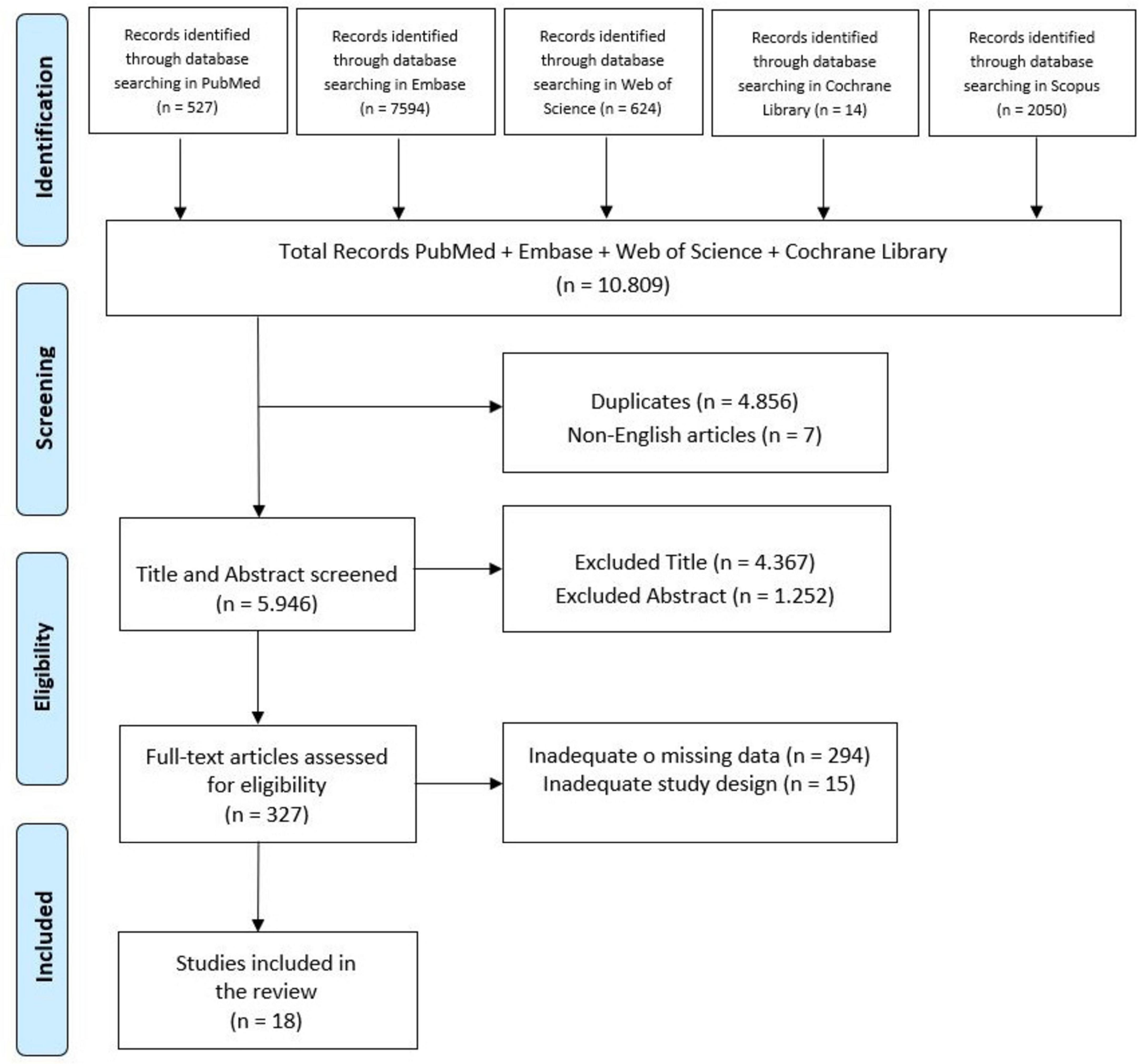 Identification

Records identified through database searching in PubMed (n = 527)

Records identified through database searching in Embase (n = 7594)

Records identified through database searching in Web of Science (n = 624)

Records identified through database searching in Cochrane Library (n = 14)

Records identified through database searching in Scopus (n = 2050)

Total Records PubMed + Embase + Web of Science + Cochrane Library (n = 10.809)

Screening

Duplicates (n = 4.856)
Non-English articles (n = 7)

Eligibility

Title and Abstract screened (n = 5.946)

Excluded Title (n = 4.367)
Excluded Abstract (n = 1.252)

Full-text articles assessed for eligibility (n = 327)

Inadequate o missing data (n = 294)
Inadequate study design (n = 15)

Included

Studies included in the review (n = 18)